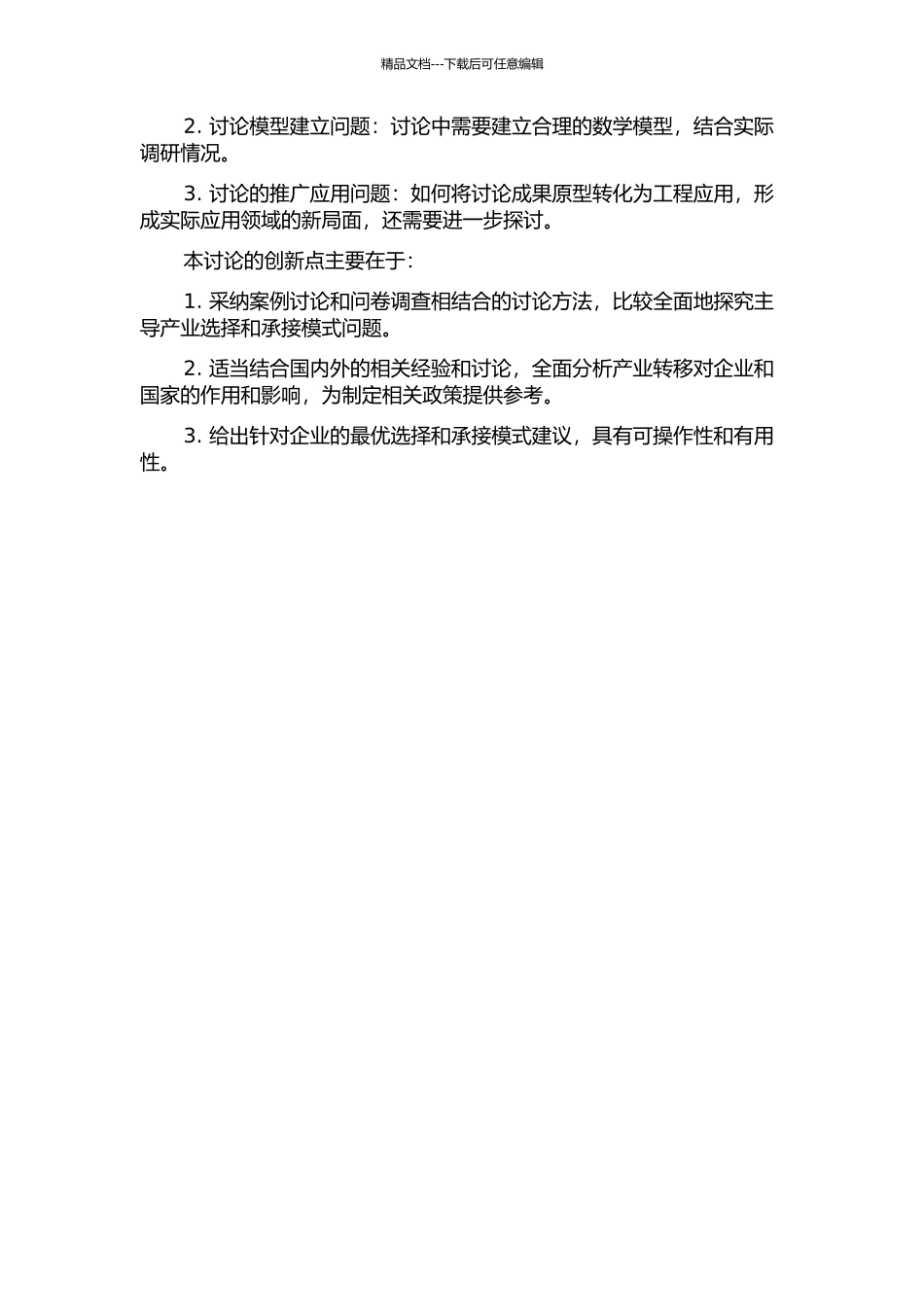 精品文档---下载后可任意编辑

2. 讨论模型建立问题：讨论中需要建立合理的数学模型，结合实际调研情况。

3. 讨论的推广应用问题：如何将讨论成果原型转化为工程应用，形成实际应用领域的新局面，还需要进一步探讨。

本讨论的创新点主要在于：

1. 采纳案例讨论和问卷调查相结合的讨论方法，比较全面地探究主导产业选择和承接模式问题。

2. 适当结合国内外的相关经验和讨论，全面分析产业转移对企业和国家的作用和影响，为制定相关政策提供参考。

3. 给出针对企业的最优选择和承接模式建议，具有可操作性和有用性。